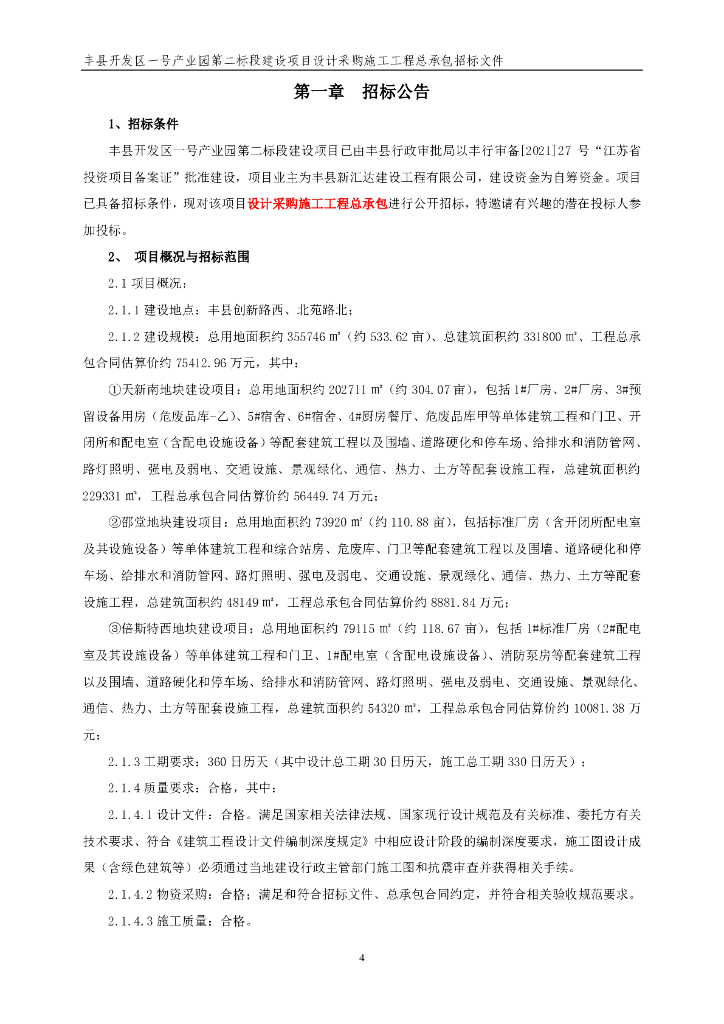 丰县开发区一号产业园第二标段建设项目设计采购施工工程总承包招标文件

第一章 招标公告

1、招标条件

丰县开发区一号产业园第二标段建设项目已由丰县行政审批局以丰行审备[2021]27 号“江苏省投资项目备案证”批准建设，项目业主为丰县新汇达建设工程有限公司，建设资金为自筹资金。项目已具备招标条件，现对该项目设计采购施工工程总承包进行公开招标，特邀请有兴趣的潜在投标人参加投标。

2、 项目概况与招标范围

2.1 项目概况：

2.1.1 建设地点：丰县创新路西、北苑路北；

2.1.2 建设规模：总用地面积约 355746 ㎡（约 533.62 亩）、总建筑面积约 331800 ㎡、工程总承包合同估算价约 75412.96 万元，其中：

①天新南地块建设项目：总用地面积约 202711 ㎡（约 304.07 亩），包括 1#厂房、2#厂房、3#预留设备用房（危废品库-乙）、5#宿舍、6#宿舍、4#厨房餐厅、危废品库甲等单体建筑工程和门卫、开闭所和配电室（含配电设施设备）等配套建筑工程以及围墙、道路硬化和停车场、给排水和消防管网、路灯照明、强电及弱电、交通设施、景观绿化、通信、热力、土方等配套设施工程，总建筑面积约 229331 ㎡，工程总承包合同估算价约 56449.74 万元；

②邵堂地块建设项目：总用地面积约 73920 ㎡（约 110.88 亩），包括标准厂房（含开闭所配电室及其设施设备）等单体建筑工程和综合站房、危废库、门卫等配套建筑工程以及围墙、道路硬化和停车场、给排水和消防管网、路灯照明、强电及弱电、交通设施、景观绿化、通信、热力、土方等配套设施工程，总建筑面积约 48149 ㎡，工程总承包合同估算价约 8881.84 万元；

③倍斯特西地块建设项目：总用地面积约 79115 ㎡（约 118.67 亩），包括 1#标准厂房（2#配电室及其设施设备）等单体建筑工程和门卫、1#配电室（含配电设施设备）、消防泵房等配套建筑工程以及围墙、道路硬化和停车场、给排水和消防管网、路灯照明、强电及弱电、交通设施、景观绿化、通信、热力、土方等配套设施工程，总建筑面积约 54320 ㎡，工程总承包合同估算价约 10081.38 万元；

2.1.3 工期要求：360 日历天（其中设计总工期 30 日历天，施工总工期 330 日历天）；

2.1.4 质量要求：合格，其中：

2.1.4.1 设计文件：合格。满足国家相关法律法规、国家现行设计规范及有关标准、委托方有关技术要求、符合《建筑工程设计文件编制深度规定》中相应设计阶段的编制深度要求，施工图设计成果（含绿色建筑等）必须通过当地建设行政主管部门施工图和抗震审查并获得相关手续。

2.1.4.2 物资采购：合格；满足和符合招标文件、总承包合同约定，并符合相关验收规范要求。

2.1.4.3 施工质量：合格。

4